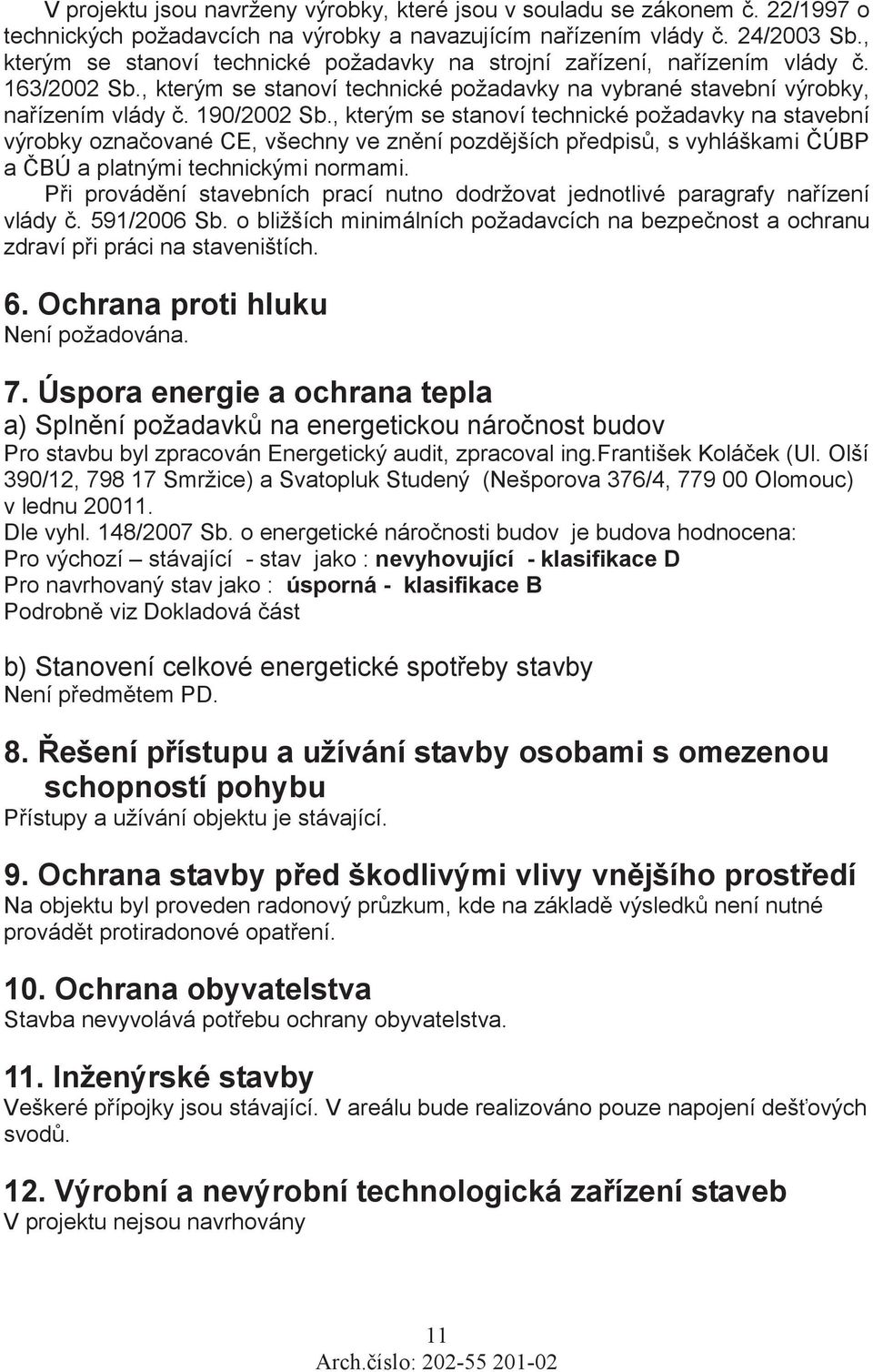 V projektu jsou navrženy výrobky, které jsou v souladu se zákonem č. 22/1997 o technických požadavcích na výrobky a navazujícím nařízením vlády č. 24/2003 Sb., kterým se stanoví technické požadavky na strojní zařízení, nařízením vlády č. 163/2002 Sb., kterým se stanoví technické požadavky na vybrané stavební výrobky, nařízením vlády č. 190/2002 Sb., kterým se stanoví technické požadavky na stavební výrobky označované CE, všechny ve znění pozdějších předpisů, s vyhláškami ČÚBP a ČBÚ a platnými technickými normami.

Při provádění stavebních prací nutno dodržovat jednotlivé paragrafy nařízení vlády č. 591/2006 Sb. o bližších minimálních požadavcích na bezpečnost a ochranu zdraví při práci na staveništích.

6. Ochrana proti hluku
Není požadována.

7. Úspora energie a ochrana tepla
a) Splnění požadavků na energetickou náročnost budov
Pro stavbu byl zpracován Energetický audit, zpracoval ing.František Koláček (Ul. Olší 390/12, 798 17 Smržice) a Svatopluk Studený (Nešporova 376/4, 779 00 Olomouc) v lednu 20011.
Dle vyhl. 148/2007 Sb. o energetické náročnosti budov je budova hodnocena:
Pro výchozí – stávající - stav jako : nevyhovující - klasifikace D
Pro navrhovaný stav jako : úsporná - klasifikace B
Podrobně viz Dokladová část

b) Stanovení celkové energetické spotřeby stavby
Není předmětem PD.

8. Řešení přístupu a užívání stavby osobami s omezenou schopností pohybu
Přístupy a užívání objektu je stávající.

9. Ochrana stavby před škodlivými vlivy vnějšího prostředí
Na objektu byl proveden radonový průzkum, kde na základě výsledků není nutné provádět protiradonové opatření.

10. Ochrana obyvatelstva
Stavba nevyvolává potřebu ochrany obyvatelstva.

11. Inženýrské stavby
Veškeré přípojky jsou stávající. V areálu bude realizováno pouze napojení dešťových svodů.

12. Výrobní a nevýrobní technologická zařízení staveb
V projektu nejsou navrhovány

11
Arch.číslo: 202-55 201-02